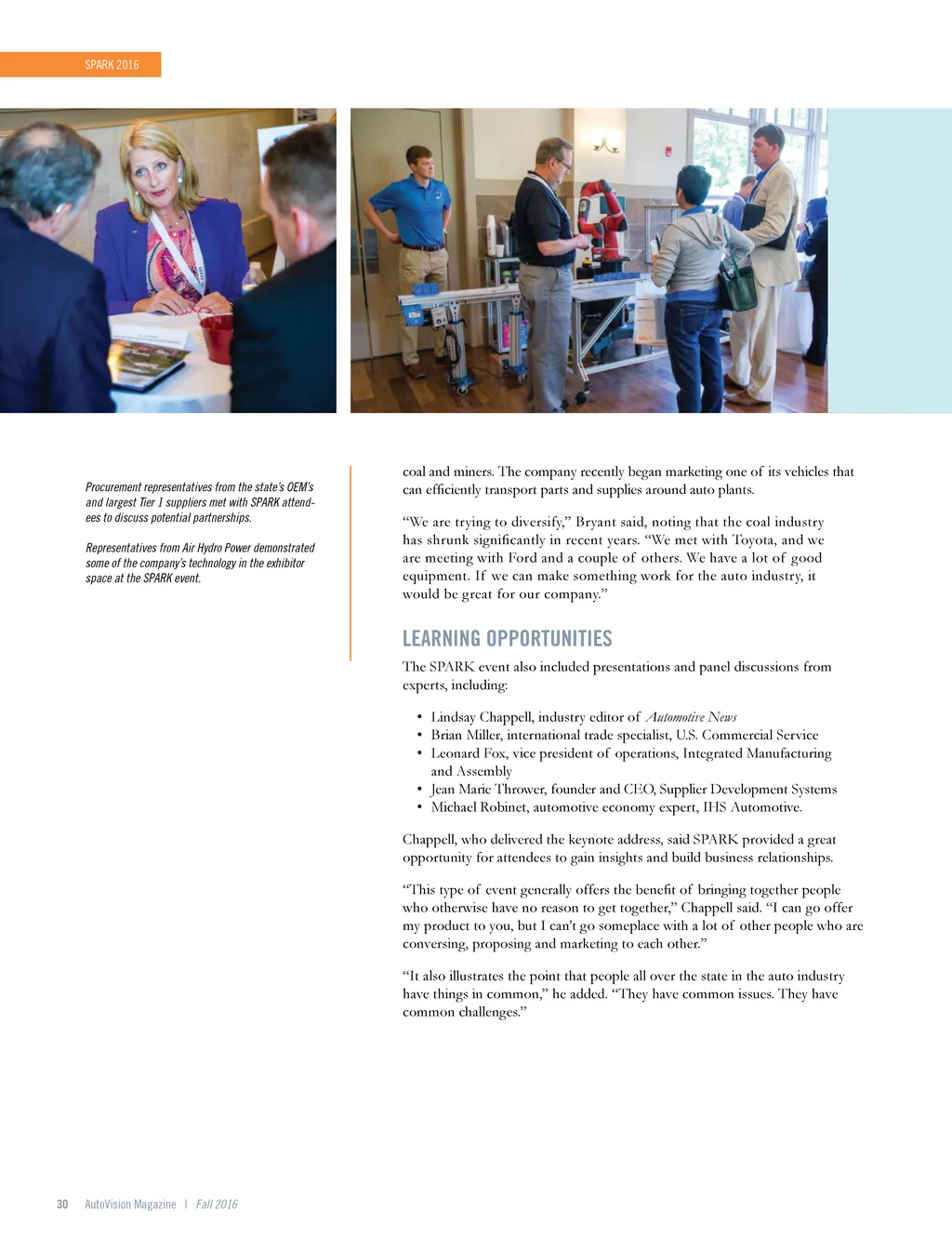 SPARK 2016

Procurement representatives from the state's OEM's and largest Tier 1 suppliers met with SPARK attendees to discuss potential partnerships.

Representatives from Air Hydro Power demonstrated some of the company's technology in the exhibitor space at the SPARK event.

coal and miners. The company recently began marketing one of its vehicles that can efficiently transport parts and supplies around auto plants.

"We are trying to diversify," Bryant said, noting that the coal industry has shrunk significantly in recent years. "We met with Toyota, and we are meeting with Ford and a couple of others. We have a lot of good equipment. If we can make something work for the auto industry, it would be great for our company."

LEARNING OPPORTUNITIES

The SPARK event also included presentations and panel discussions from experts, including:

• Lindsay Chappell, industry editor of Automotive News
• Brian Miller, international trade specialist, U.S. Commercial Service
• Leonard Fox, vice president of operations, Integrated Manufacturing and Assembly
• Jean Marie Thrower, founder and CEO, Supplier Development Systems
• Michael Robinet, automotive economy expert, IHS Automotive.

Chappell, who delivered the keynote address, said SPARK provided a great opportunity for attendees to gain insights and build business relationships.

"This type of event generally offers the benefit of bringing together people who otherwise have no reason to get together," Chappell said. "I can go offer my product to you, but I can't go someplace with a lot of other people who are conversing, proposing and marketing to each other."

"It also illustrates the point that people all over the state in the auto industry have things in common," he added. "They have common issues. They have common challenges."

30 AutoVision Magazine | Fall 2016